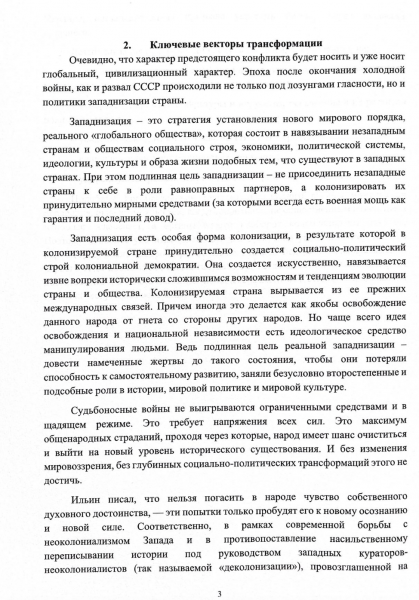 2. Ключевые векторы трансформации

Очевидно, что характер предстоящего конфликта будет носить и уже носит глобальный, цивилизационный характер. Эпоха после окончания холодной войны, как и развал СССР происходили не только под лозунгами гласности, но и политики западнизации страны.

Западнизация – это стратегия установления нового мирового порядка, реального «глобального общества», которая состоит в навязывании незападным странам и обществам социального строя, экономики, политической системы, идеологии, культуры и образа жизни подобных тем, что существуют в западных странах. При этом подлинная цель западнизации – не присоединить незападные страны к себе в роли равноправных партнеров, а колонизировать их принудительно мирными средствами (за которыми всегда есть военная мощь как гарантия и последний довод).

Западнизация есть особая форма колонизации, в результате которой в колонизируемой стране принудительно создается социально-политический строй колониальной демократии. Она создается искусственно, навязывается извне вопреки исторически сложившимся возможностям и тенденциям эволюции страны и общества. Колонизируемая страна вырывается из ее прежних международных связей. Причем иногда это делается как якобы освобождение данного народа от гнета со стороны других народов. Но чаще всего идея освобождения и национальной независимости есть идеологическое средство манипулирования людьми. Ведь подлинная цель реальной западнизации – довести намеченные жертвы до такого состояния, чтобы они потеряли способность к самостоятельному развитию, заняли безусловно второстепенные и подсобные роли в истории, мировой политике и мировой культуре.

Судьбоносные войны не выигрываются ограниченными средствами и в щадящем режиме. Это требует напряжения всех сил. Это максимум общенародных страданий, проходя через которые, народ имеет шанс очиститься и выйти на новый уровень исторического существования. И без изменения мировоззрения, без глубинных социально-политических трансформаций этого не достичь.

Ильин писал, что нельзя погасить в народе чувство собственного духовного достоинства, — эти попытки только пробудят его к новому осознанию и новой силе. Соответственно, в рамках современной борьбы с неоколониализмом Запада и в противопоставление насильственному переписывании истории под руководством западных кураторов-неоколониалистов (так называемой «деколонизации»), провозглашенной на

3